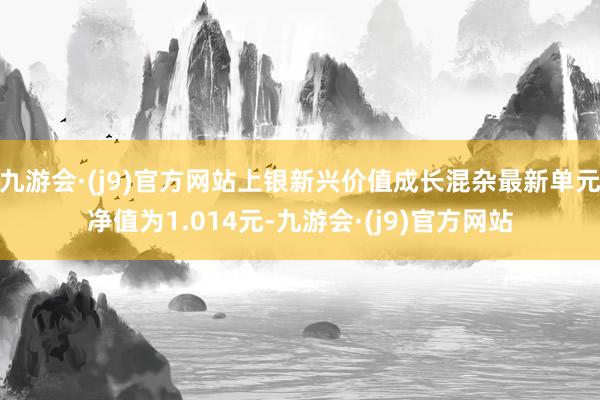 九游会·(j9)官方网站上银新兴价值成长混杂最新单元净值为1.014元-九游会·(j9)官方网站